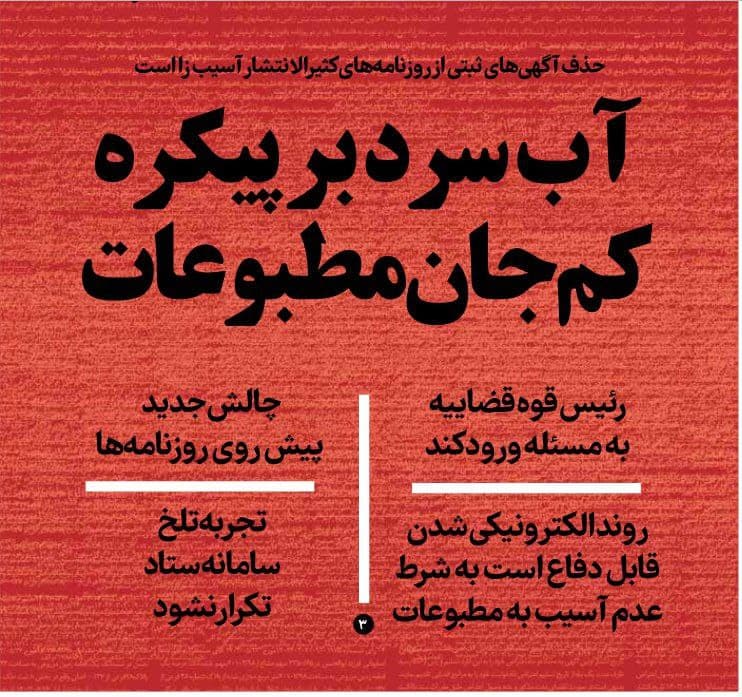 حذف آگهی‌های ثبتی از روزنامه‌های کثیرالانتشار آسیب‌زا است

آب سرد بر پیکره کم‌جان مطبوعات

رئیس قوه قضاییه به مسئله ورود کند

روند الکترونیکی شدن قابل دفاع است به شرط عدم آسیب به مطبوعات

چالش جدید پیش روی روزنامه‌ها

تجربه تلخ سامانه ستاد تکرار نشود

۳